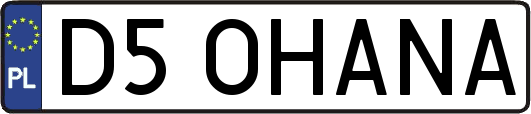 PL
D5 OHANA